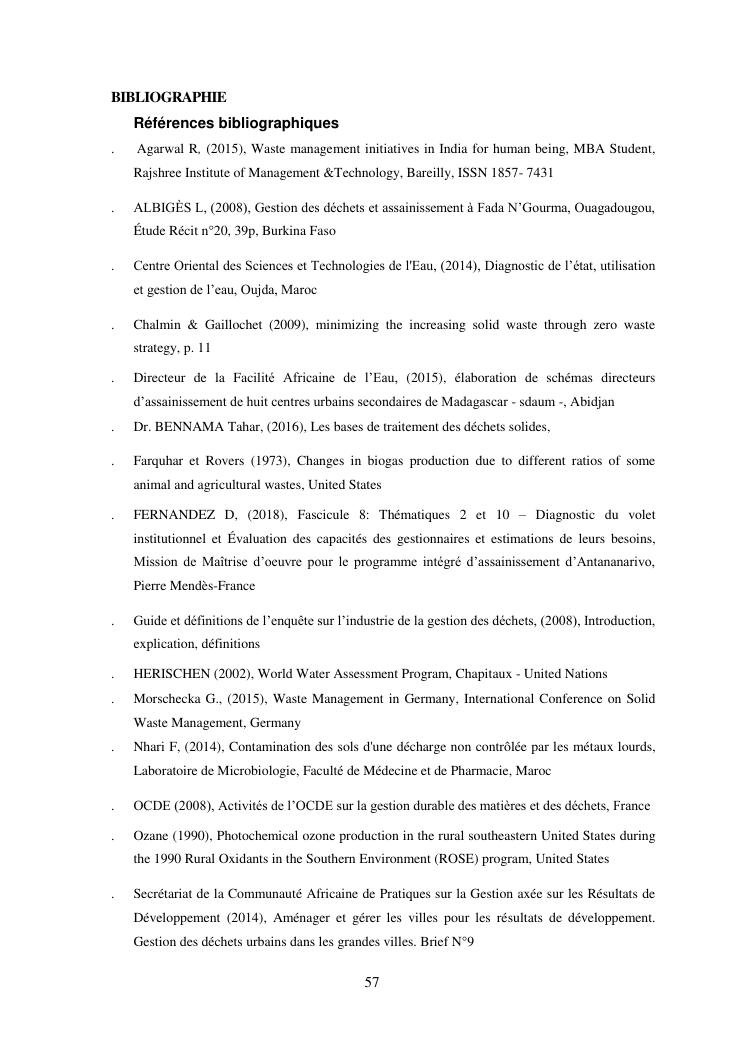 BIBLIOGRAPHIE

Références bibliographiques

. Agarwal R, (2015), Waste management initiatives in India for human being, MBA Student, Rajshree Institute of Management &Technology, Bareilly, ISSN 1857- 7431

. ALBIGÈS L, (2008), Gestion des déchets et assainissement à Fada N'Gourma, Ouagadougou, Étude Récit n°20, 39p, Burkina Faso

. Centre Oriental des Sciences et Technologies de l'Eau, (2014), Diagnostic de l'état, utilisation et gestion de l'eau, Oujda, Maroc

. Chalmin & Gaillochet (2009), minimizing the increasing solid waste through zero waste strategy, p. 11

. Directeur de la Facilité Africaine de l'Eau, (2015), élaboration de schémas directeurs d'assainissement de huit centres urbains secondaires de Madagascar - sdaum -, Abidjan

. Dr. BENNAMA Tahar, (2016), Les bases de traitement des déchets solides,

. Farquhar et Rovers (1973), Changes in biogas production due to different ratios of some animal and agricultural wastes, United States

. FERNANDEZ D, (2018), Fascicule 8: Thématiques 2 et 10 – Diagnostic du volet institutionnel et Évaluation des capacités des gestionnaires et estimations de leurs besoins, Mission de Maîtrise d'oeuvre pour le programme intégré d'assainissement d'Antananarivo, Pierre Mendès-France

. Guide et définitions de l'enquête sur l'industrie de la gestion des déchets, (2008), Introduction, explication, définitions

. HERISCHEN (2002), World Water Assessment Program, Chapitaux - United Nations

. Morschecka G., (2015), Waste Management in Germany, International Conference on Solid Waste Management, Germany

. Nhari F, (2014), Contamination des sols d'une décharge non contrôlée par les métaux lourds, Laboratoire de Microbiologie, Faculté de Médecine et de Pharmacie, Maroc

. OCDE (2008), Activités de l'OCDE sur la gestion durable des matières et des déchets, France

. Ozane (1990), Photochemical ozone production in the rural southeastern United States during the 1990 Rural Oxidants in the Southern Environment (ROSE) program, United States

. Secrétariat de la Communauté Africaine de Pratiques sur la Gestion axée sur les Résultats de Développement (2014), Aménager et gérer les villes pour les résultats de développement. Gestion des déchets urbains dans les grandes villes. Brief N°9

57